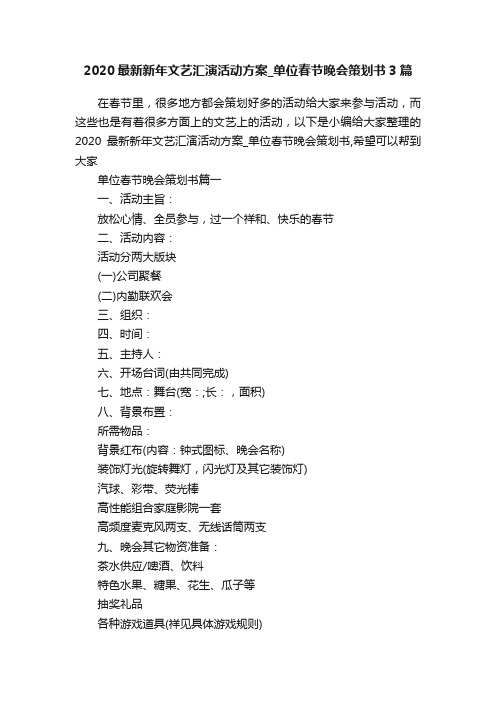 2020 最新新年文艺汇演活动方案_单位春节晚会策划书 3 篇

在春节里，很多地方都会策划好多的活动给大家来参与活动，而这些也是有着很多方面上的文艺上的活动，以下是小编给大家整理的 2020 最新新年文艺汇演活动方案_单位春节晚会策划书,希望可以帮到大家

单位春节晚会策划书篇一

一、活动主旨：

放松心情、全员参与，过一个祥和、快乐的春节

二、活动内容：

活动分两大版块

(一)公司聚餐

(二)内勤联欢会

三、组织：

四、时间：

五、主持人：

六、开场台词(由共同完成)

七、地点：舞台(宽：;长：，面积)

八、背景布置：

所需物品：

背景红布(内容：钟式图标、晚会名称)

装饰灯光(旋转舞灯，闪光灯及其它装饰灯)

汽球、彩带、荧光棒

高性能组合家庭影院一套

高频度麦克风两支、无线话筒两支

九、晚会其它物资准备：

茶水供应/啤酒、饮料

特色水果、糖果、花生、瓜子等

抽奖礼品

各种游戏道具(祥见具体游戏规则)